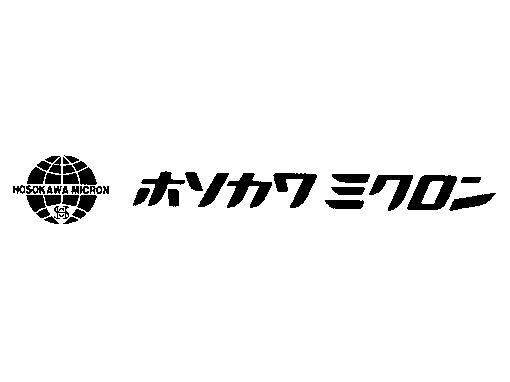 HOSOKAWA MICRON
HM

ホソカワ ミクロン